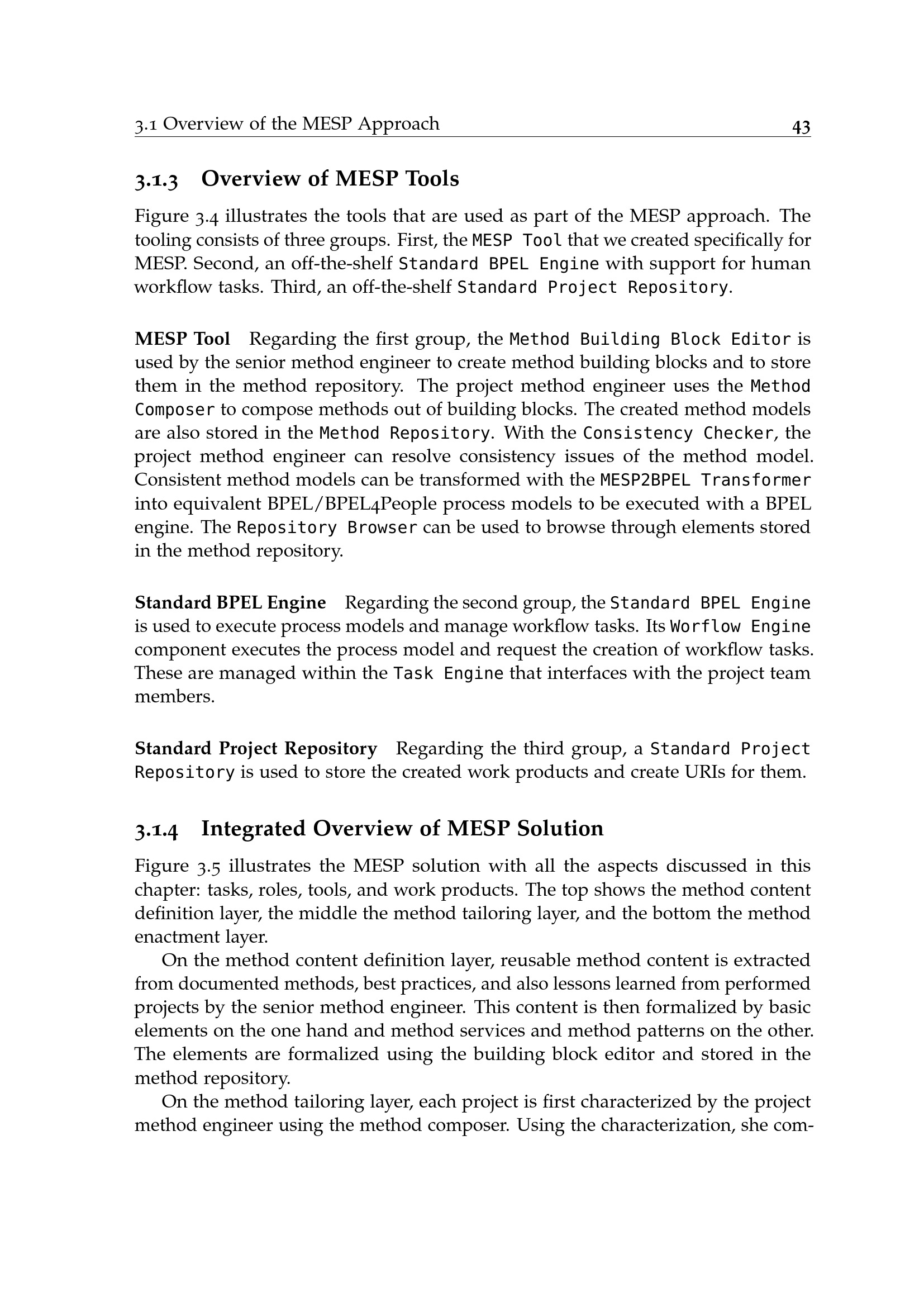 3.1 Overview of the MESP Approach 43

3.1.3 Overview of MESP Tools

Figure 3.4 illustrates the tools that are used as part of the MESP approach. The tooling consists of three groups. First, the MESP Tool that we created specifically for MESP. Second, an off-the-shelf Standard BPEL Engine with support for human workflow tasks. Third, an off-the-shelf Standard Project Repository.

MESP Tool Regarding the first group, the Method Building Block Editor is used by the senior method engineer to create method building blocks and to store them in the method repository. The project method engineer uses the Method Composer to compose methods out of building blocks. The created method models are also stored in the Method Repository. With the Consistency Checker, the project method engineer can resolve consistency issues of the method model. Consistent method models can be transformed with the MESP2BPEL Transformer into equivalent BPEL/BPEL4People process models to be executed with a BPEL engine. The Repository Browser can be used to browse through elements stored in the method repository.

Standard BPEL Engine Regarding the second group, the Standard BPEL Engine is used to execute process models and manage workflow tasks. Its Worflow Engine component executes the process model and request the creation of workflow tasks. These are managed within the Task Engine that interfaces with the project team members.

Standard Project Repository Regarding the third group, a Standard Project Repository is used to store the created work products and create URIs for them.

3.1.4 Integrated Overview of MESP Solution

Figure 3.5 illustrates the MESP solution with all the aspects discussed in this chapter: tasks, roles, tools, and work products. The top shows the method content definition layer, the middle the method tailoring layer, and the bottom the method enactment layer.

On the method content definition layer, reusable method content is extracted from documented methods, best practices, and also lessons learned from performed projects by the senior method engineer. This content is then formalized by basic elements on the one hand and method services and method patterns on the other. The elements are formalized using the building block editor and stored in the method repository.

On the method tailoring layer, each project is first characterized by the project method engineer using the method composer. Using the characterization, she com-